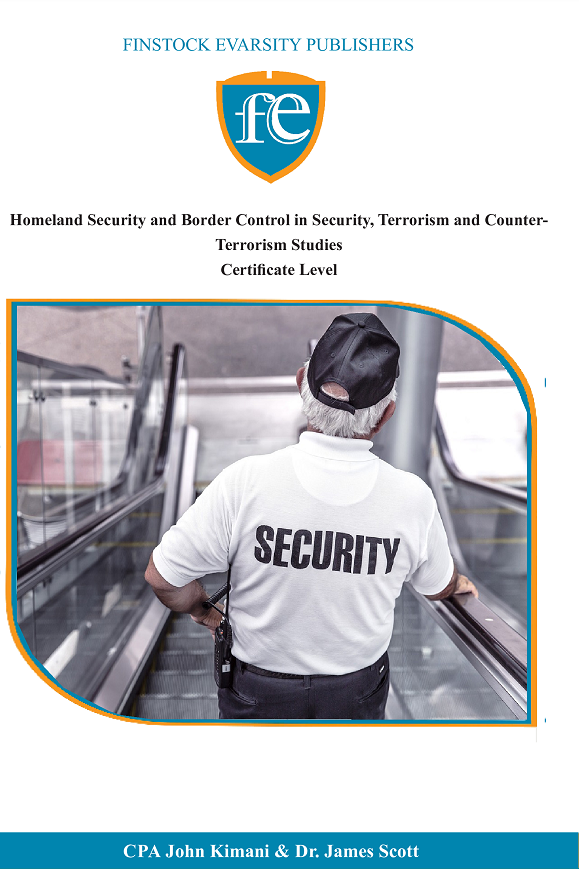 FINSTOCK EVARSITY PUBLISHERS

fe

Homeland Security and Border Control in Security, Terrorism and Counter-Terrorism Studies
Certificate Level

SECURITY

CPA John Kimani & Dr. James Scott